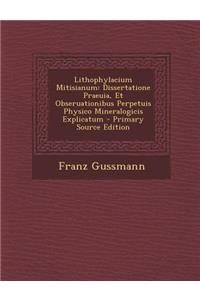 Lithophylacium Mitisianum: Dissertatione Praeuia, Et Obseruationibus Perpetuis Physico Mineralogicis Explicatum - Primary Source Edition

Franz Gussmann